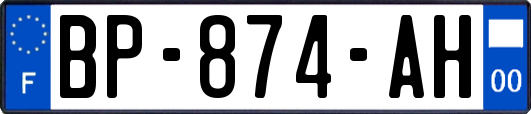 F
BP-874-AH
00